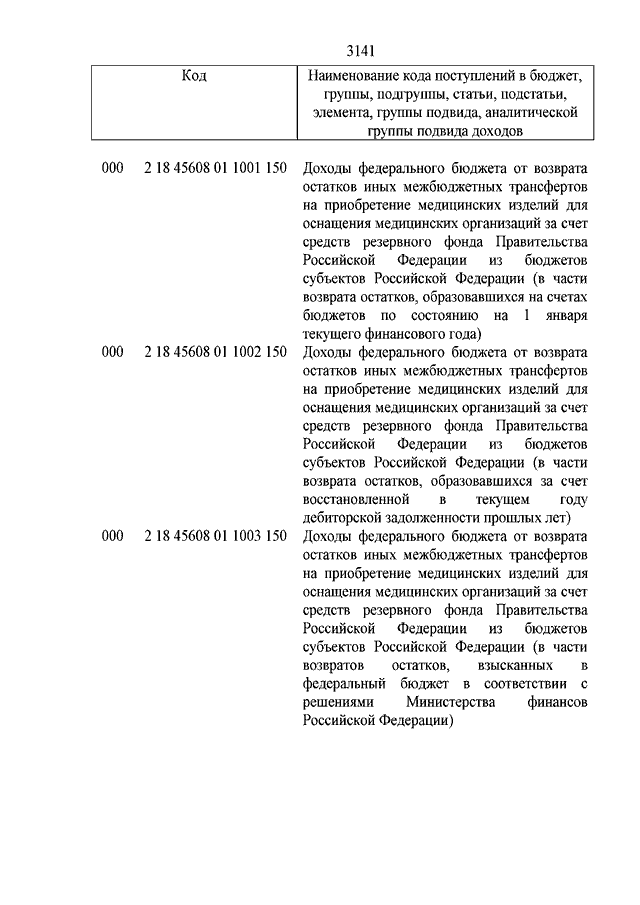 3141

| Код | Наименование кода поступлений в бюджет, группы, подгруппы, статьи, подстатьи, элемента, группы подвида, аналитической группы подвида доходов |
|---|---|
| 000 2 18 45608 01 1001 150 | Доходы федерального бюджета от возврата остатков иных межбюджетных трансфертов на приобретение медицинских изделий для оснащения медицинских организаций за счет средств резервного фонда Правительства Российской Федерации из бюджетов субъектов Российской Федерации (в части возврата остатков, образовавшихся на счетах бюджетов по состоянию на 1 января текущего финансового года) |
| 000 2 18 45608 01 1002 150 | Доходы федерального бюджета от возврата остатков иных межбюджетных трансфертов на приобретение медицинских изделий для оснащения медицинских организаций за счет средств резервного фонда Правительства Российской Федерации из бюджетов субъектов Российской Федерации (в части возврата остатков, образовавшихся за счет восстановленной в текущем году дебиторской задолженности прошлых лет) |
| 000 2 18 45608 01 1003 150 | Доходы федерального бюджета от возврата остатков иных межбюджетных трансфертов на приобретение медицинских изделий для оснащения медицинских организаций за счет средств резервного фонда Правительства Российской Федерации из бюджетов субъектов Российской Федерации (в части возвратов остатков, взысканных в федеральный бюджет в соответствии с решениями Министерства финансов Российской Федерации) |